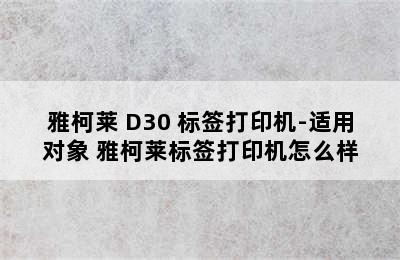 雅柯莱 D30 标签打印机-适用对象 雅柯莱标签打印机怎么样